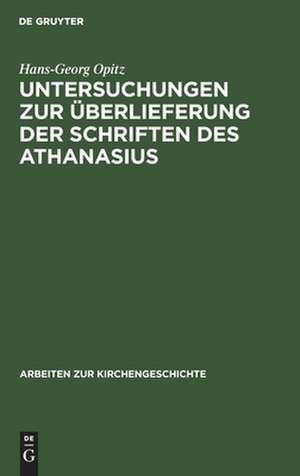 DE GRUYTER

Hans-Georg Opitz

UNTERSUCHUNGEN ZUR ÜBERLIEFERUNG DER SCHRIFTEN DES ATHANASIUS

ARBEITEN ZUR KIRCHENGESCHICHTE

DE

G